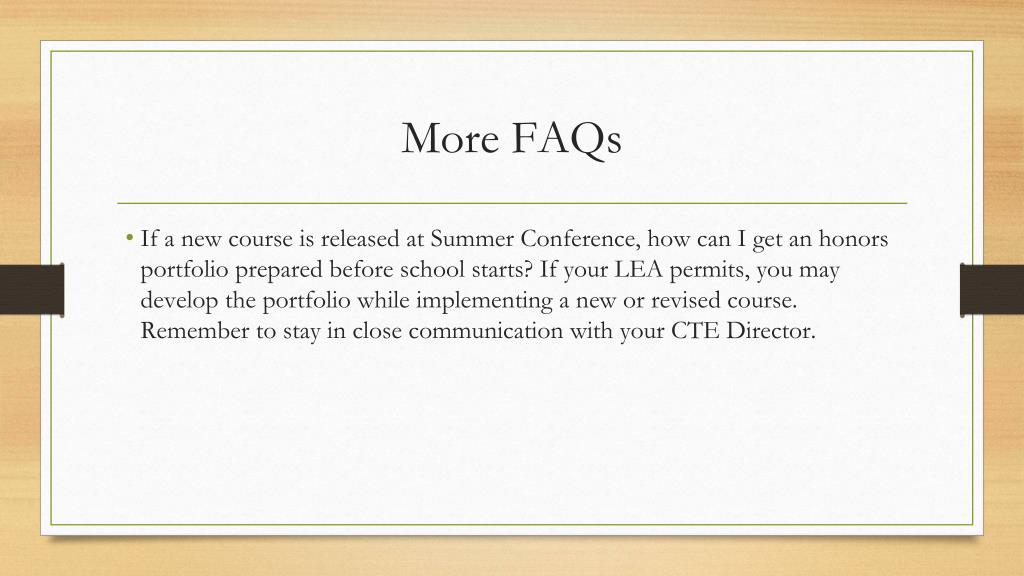 More FAQs

• If a new course is released at Summer Conference, how can I get an honors portfolio prepared before school starts? If your LEA permits, you may develop the portfolio while implementing a new or revised course. Remember to stay in close communication with your CTE Director.